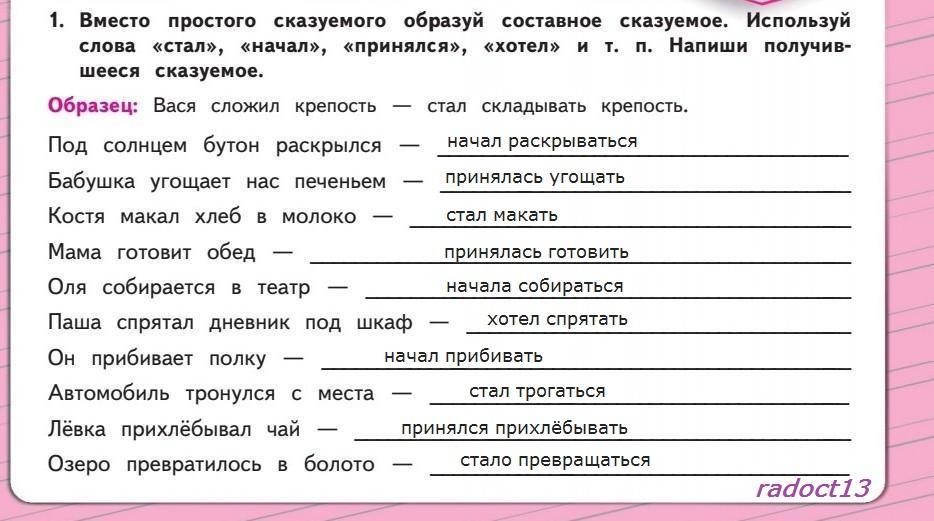 1. Вместо простого сказуемого образуй составное сказуемое. Используй слова «стал», «начал», «принялся», «хотел» и т. п. Напиши получившееся сказуемое.

Образец: Вася сложил крепость — стал складывать крепость.

Под солнцем бутон раскрылся — начал раскрываться

Бабушка угощает нас печеньем — принялась угощать

Костя макал хлеб в молоко — стал макать

Мама готовит обед — принялась готовить

Оля собирается в театр — начала собираться

Паша спрятал дневник под шкаф — хотел спрятать

Он прибивает полку — начал прибивать

Автомобиль тронулся с места — стал трогаться

Лёвка прихлёбывал чай — принялся прихлёбывать

Озеро превратилось в болото — стало превращаться

radoct13